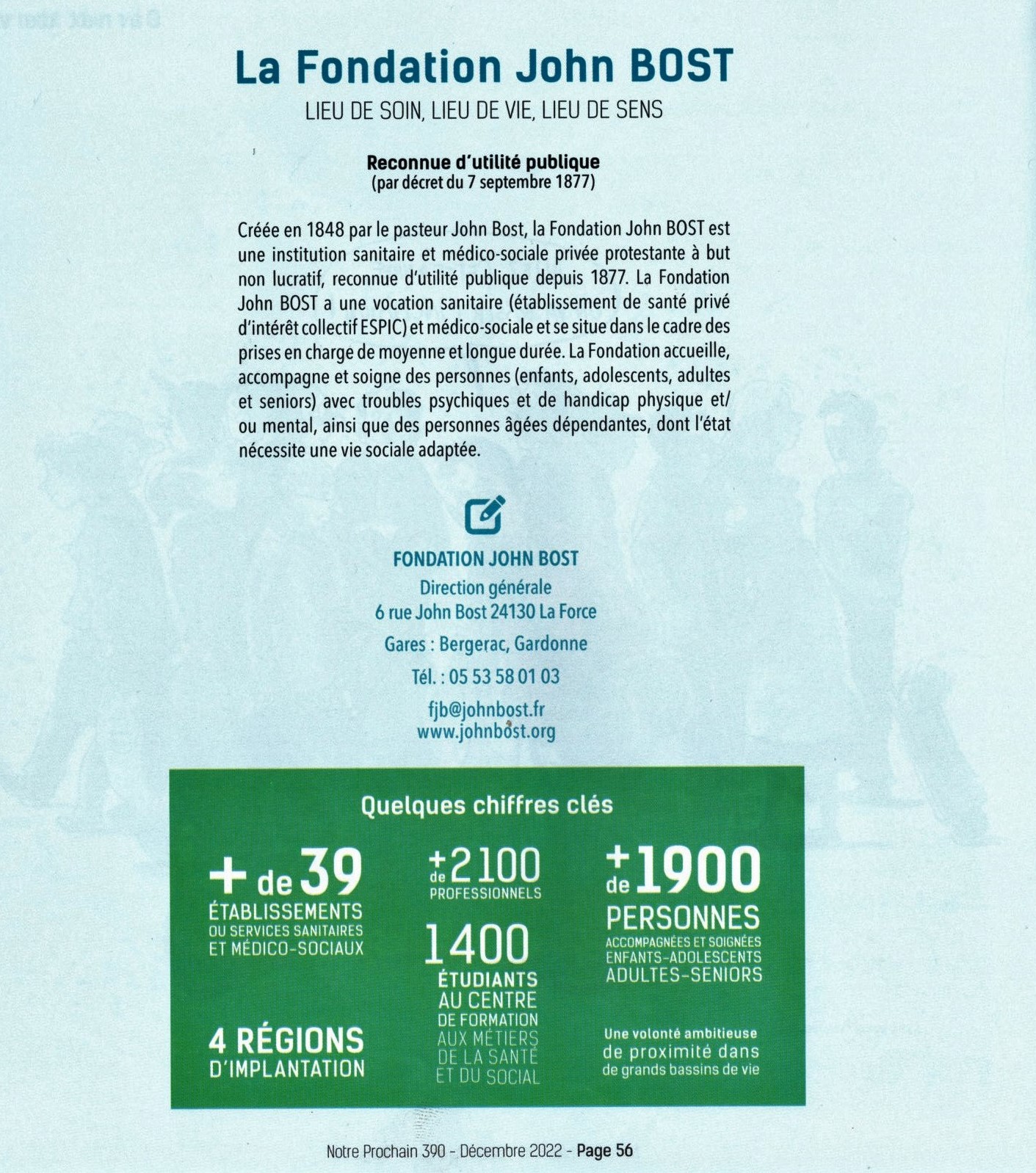 La Fondation John BOST

LIEU DE SOIN, LIEU DE VIE, LIEU DE SENS

Reconnue d'utilité publique
(par décret du 7 septembre 1877)

Créée en 1848 par le pasteur John Bost, la Fondation John BOST est une institution sanitaire et médico-sociale privée protestante à but non lucratif, reconnue d'utilité publique depuis 1877. La Fondation John BOST a une vocation sanitaire (établissement de santé privé d'intérêt collectif ESPIC) et médico-sociale et se situe dans le cadre des prises en charge de moyenne et longue durée. La Fondation accueille, accompagne et soigne des personnes (enfants, adolescents, adultes et seniors) avec troubles psychiques et de handicap physique et/ou mental, ainsi que des personnes âgées dépendantes, dont l'état nécessite une vie sociale adaptée.

FONDATION JOHN BOST
Direction générale
6 rue John Bost 24130 La Force
Gares : Bergerac, Gardonne
Tél. : 05 53 58 01 03
fjb@johnbost.fr
www.johnbost.org

Quelques chiffres clés

+ de 39 ÉTABLISSEMENTS OU SERVICES SANITAIRES ET MÉDICO-SOCIAUX

4 RÉGIONS D'IMPLANTATION

+ de 2100 PROFESSIONNELS

1400 ÉTUDIANTS AU CENTRE DE FORMATION AUX MÉTIERS DE LA SANTÉ ET DU SOCIAL

+ de 1900 PERSONNES ACCOMPAGNÉES ET SOIGNÉES ENFANTS-ADOLESCENTS ADULTES-SENIORS

Une volonté ambitieuse de proximité dans de grands bassins de vie

Notre Prochain 390 - Décembre 2022 - Page 56